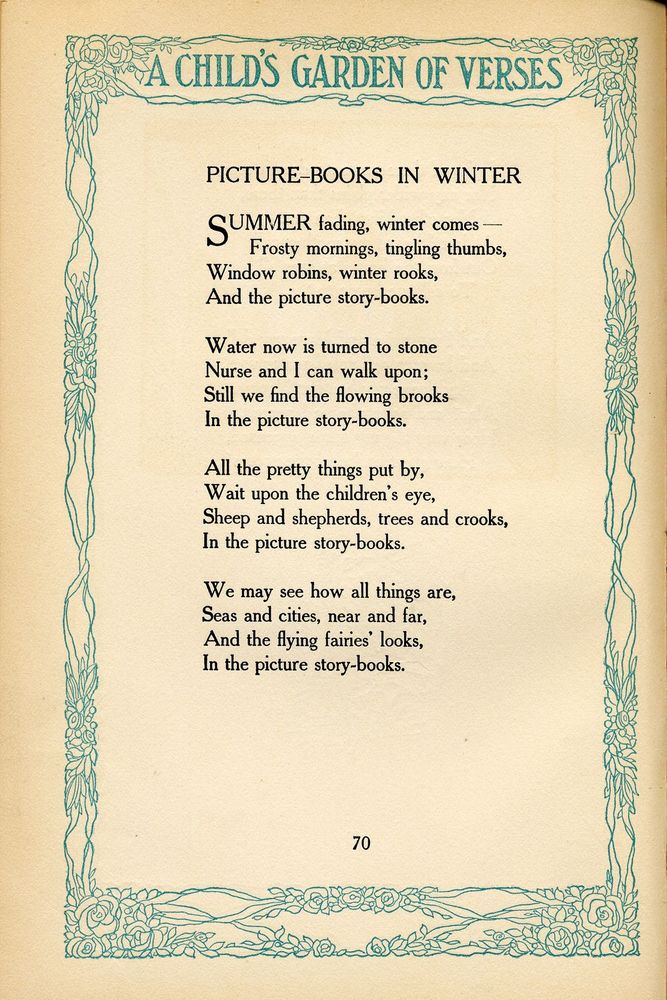 A CHILD'S GARDEN OF VERSES

PICTURE-BOOKS IN WINTER

SUMMER fading, winter comes—
Frosty mornings, tingling thumbs,
Window robins, winter rooks,
And the picture story-books.

Water now is turned to stone
Nurse and I can walk upon;
Still we find the flowing brooks
In the picture story-books.

All the pretty things put by,
Wait upon the children's eye,
Sheep and shepherds, trees and crooks,
In the picture story-books.

We may see how all things are,
Seas and cities, near and far,
And the flying fairies' looks,
In the picture story-books.

70